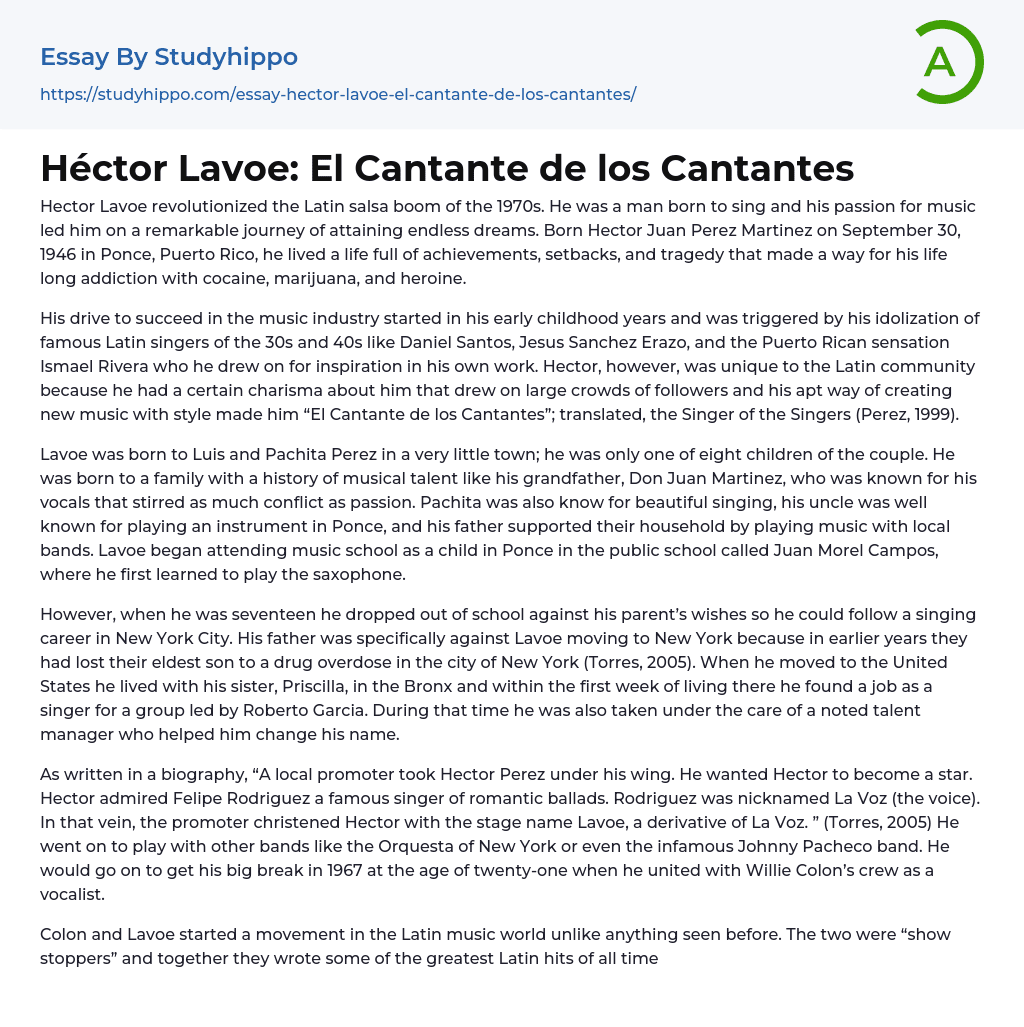 Essay By Studyhippo

https://studyhippo.com/essay-hector-lavoe-el-cantante-de-los-cantantes/

A

Héctor Lavoe: El Cantante de los Cantantes

Hector Lavoe revolutionized the Latin salsa boom of the 1970s. He was a man born to sing and his passion for music led him on a remarkable journey of attaining endless dreams. Born Hector Juan Perez Martinez on September 30, 1946 in Ponce, Puerto Rico, he lived a life full of achievements, setbacks, and tragedy that made a way for his life long addiction with cocaine, marijuana, and heroine.

His drive to succeed in the music industry started in his early childhood years and was triggered by his idolization of famous Latin singers of the 30s and 40s like Daniel Santos, Jesus Sanchez Erazo, and the Puerto Rican sensation Ismael Rivera who he drew on for inspiration in his own work. Hector, however, was unique to the Latin community because he had a certain charisma about him that drew on large crowds of followers and his apt way of creating new music with style made him “El Cantante de los Cantantes”; translated, the Singer of the Singers (Perez, 1999).

Lavoe was born to Luis and Pachita Perez in a very little town; he was only one of eight children of the couple. He was born to a family with a history of musical talent like his grandfather, Don Juan Martinez, who was known for his vocals that stirred as much conflict as passion. Pachita was also know for beautiful singing, his uncle was well known for playing an instrument in Ponce, and his father supported their household by playing music with local bands. Lavoe began attending music school as a child in Ponce in the public school called Juan Morel Campos, where he first learned to play the saxophone.

However, when he was seventeen he dropped out of school against his parent’s wishes so he could follow a singing career in New York City. His father was specifically against Lavoe moving to New York because in earlier years they had lost their eldest son to a drug overdose in the city of New York (Torres, 2005). When he moved to the United States he lived with his sister, Priscilla, in the Bronx and within the first week of living there he found a job as a singer for a group led by Roberto Garcia. During that time he was also taken under the care of a noted talent manager who helped him change his name.

As written in a biography, “A local promoter took Hector Perez under his wing. He wanted Hector to become a star. Hector admired Felipe Rodriguez a famous singer of romantic ballads. Rodriguez was nicknamed La Voz (the voice). In that vein, the promoter christened Hector with the stage name Lavoe, a derivative of La Voz. ” (Torres, 2005) He went on to play with other bands like the Orquesta of New York or even the infamous Johnny Pacheco band. He would go on to get his big break in 1967 at the age of twenty-one when he united with Willie Colon’s crew as a vocalist.

Colon and Lavoe started a movement in the Latin music world unlike anything seen before. The two were “show stoppers” and together they wrote some of the greatest Latin hits of all time